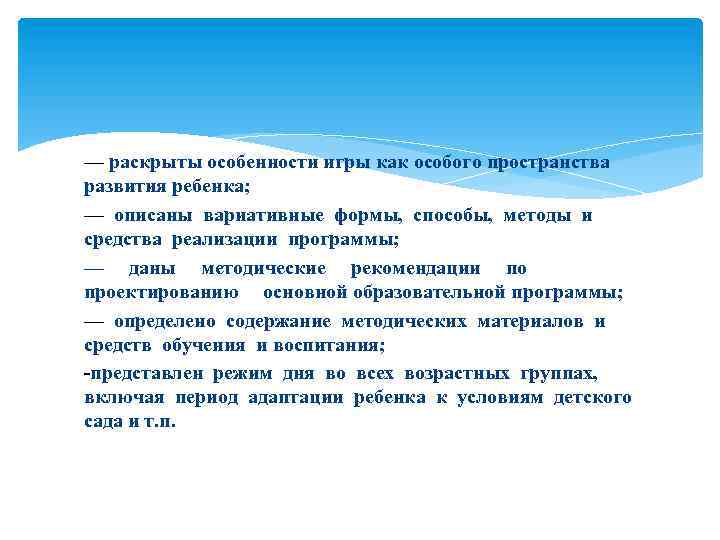 — раскрыты особенности игры как особого пространства развития ребенка;

— описаны вариативные формы, способы, методы и средства реализации программы;

— даны методические рекомендации по проектированию основной образовательной программы;

— определено содержание методических материалов и средств обучения и воспитания;

-представлен режим дня во всех возрастных группах, включая период адаптации ребенка к условиям детского сада и т.п.